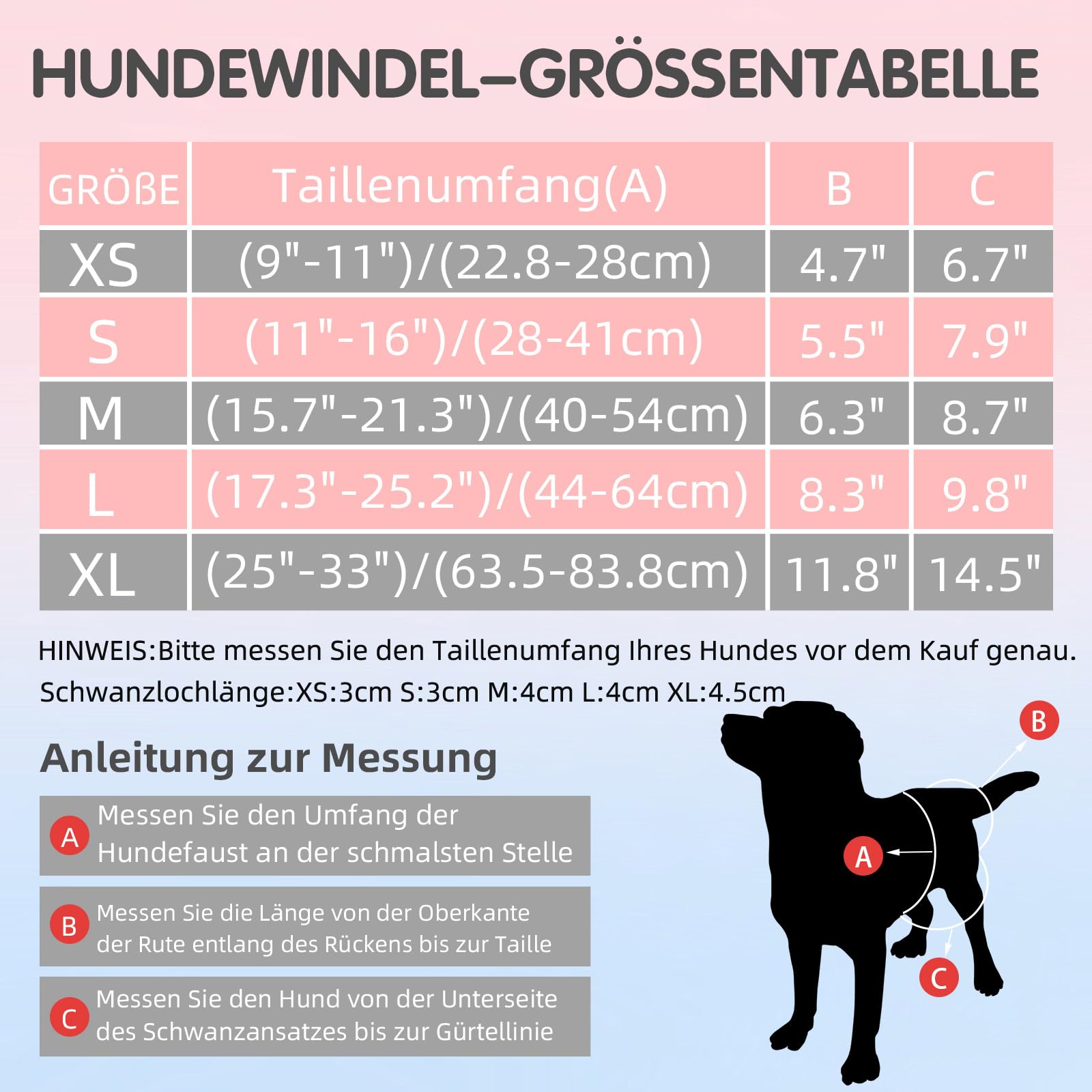 HUNDEWINDEL–GRÖSSENTABELLE

| GRÖßE | Taillenumfang(A) | B | C |
|---|---|---|---|
| XS | (9"-11")/(22.8-28cm) | 4.7" | 6.7" |
| S | (11"-16")/(28-41cm) | 5.5" | 7.9" |
| M | (15.7"-21.3")/(40-54cm) | 6.3" | 8.7" |
| L | (17.3"-25.2")/(44-64cm) | 8.3" | 9.8" |
| XL | (25"-33")/(63.5-83.8cm) | 11.8" | 14.5" |

HINWEIS:Bitte messen Sie den Taillenumfang Ihres Hundes vor dem Kauf genau.
Schwanzlochlänge:XS:3cm S:3cm M:4cm L:4cm XL:4.5cm

Anleitung zur Messung

A Messen Sie den Umfang der Hundefaust an der schmalsten Stelle

B Messen Sie die Länge von der Oberkante der Rute entlang des Rückens bis zur Taille

C Messen Sie den Hund von der Unterseite des Schwanzansatzes bis zur Gürtellinie

B
A
C